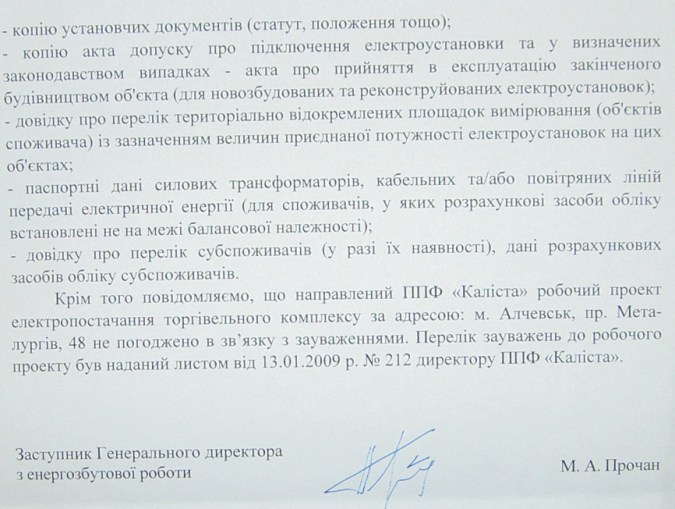 - копію установчих документів (статут, положення тощо);
- копію акта допуску про підключення електроустановки та у визначених законодавством випадках - акта про прийняття в експлуатацію закінченого будівництвом об'єкта (для новозбудованих та реконструйованих електроустановок);
- довідку про перелік територіально відокремлених площадок вимірювання (об'єктів споживача) із зазначенням величин приєднаної потужності електроустановок на цих об'єктах;
- паспортні дані силових трансформаторів, кабельних та/або повітряних ліній передачі електричної енергії (для споживачів, у яких розрахункові засоби обліку встановлені не на межі балансової належності);
- довідку про перелік субспоживачів (у разі їх наявності), дані розрахункових засобів обліку субспоживачів.

Крім того повідомляємо, що направлений ППФ «Каліста» робочий проект електропостачання торгівельного комплексу за адресою: м. Алчевськ, пр. Металургів, 48 не погоджено в зв'язку з зауваженнями. Перелік зауважень до робочого проекту був наданий листом від 13.01.2009 р. № 212 директору ППФ «Каліста».

Заступник Генерального директора
з енергозбутової роботи

М. А. Прочан